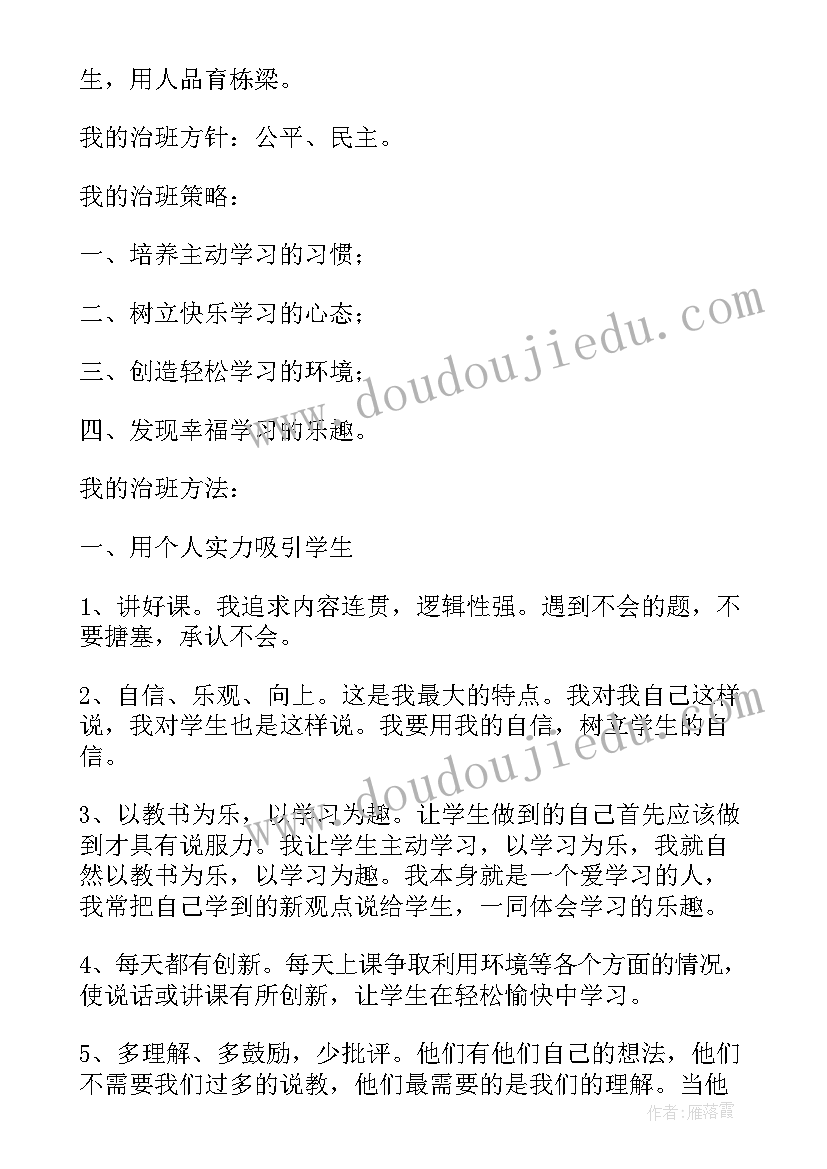 生，用人品育栋梁。

我的治班方针：公平、民主。

我的治班策略：

一、培养主动学习的习惯；

二、树立快乐学习的心态；

三、创造轻松学习的环境；

四、发现幸福学习的乐趣。

我的治班方法：

一、用个人实力吸引学生

1、讲好课。我追求内容连贯，逻辑性强。遇到不会的题，不要搪塞，承认不会。

2、自信、乐观、向上。这是我最大的特点。我对我自己这样说，我对学生也是这样说。我要用我的自信，树立学生的自信。

3、以教书为乐，以学习为趣。让学生做到的自己首先应该做到才具有说服力。我让学生主动学习，以学习为乐，我就自然以教书为乐，以学习为趣。我本身就是一个爱学习的人，我常把自己学到的新观点说给学生，一同体会学习的乐趣。

4、每天都有创新。每天上课争取利用环境等各个方面的情况，使说话或讲课有所创新，让学生在轻松愉快中学习。

5、多理解、多鼓励，少批评。他们有他们自己的想法，他们不需要我们过多的说教，他们最需要的是我们的理解。当他

www.doudoujiedu.com

www.doudoujiedu.com

作者：雁落霞